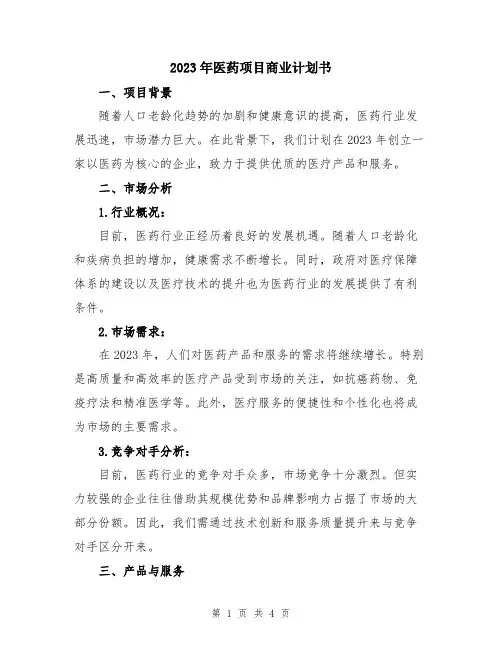 2023年医药项目商业计划书

一、项目背景

随着人口老龄化趋势的加剧和健康意识的提高，医药行业发展迅速，市场潜力巨大。在此背景下，我们计划在2023年创立一家以医药为核心的企业，致力于提供优质的医疗产品和服务。

二、市场分析

1.行业概况：

目前，医药行业正经历着良好的发展机遇。随着人口老龄化和疾病负担的增加，健康需求不断增长。同时，政府对医疗保障体系的建设以及医疗技术的提升也为医药行业的发展提供了有利条件。

2.市场需求：

在2023年，人们对医药产品和服务的需求将继续增长。特别是高质量和高效率的医疗产品受到市场的关注，如抗癌药物、免疫疗法和精准医学等。此外，医疗服务的便捷性和个性化也将成为市场的主要需求。

3.竞争对手分析：

目前，医药行业的竞争对手众多，市场竞争十分激烈。但实力较强的企业往往借助其规模优势和品牌影响力占据了市场的大部分份额。因此，我们需通过技术创新和服务质量提升来与竞争对手区分开来。

三、产品与服务

第 1 页 共 4 页